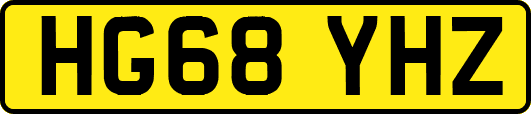 HG68 YHZ